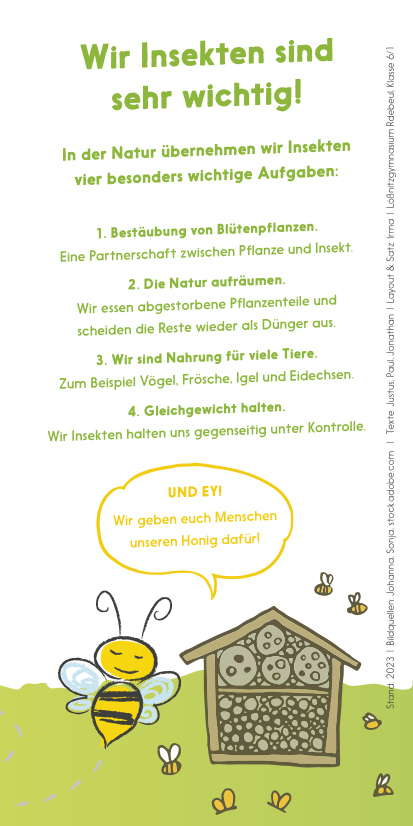 Wir Insekten sind sehr wichtig!

In der Natur übernehmen wir Insekten vier besonders wichtige Aufgaben:

1. Bestäubung von Blütenpflanzen.
Eine Partnerschaft zwischen Pflanze und Insekt.

2. Die Natur aufräumen.
Wir essen abgestorbene Pflanzenteile und scheiden die Reste wieder als Dünger aus.

3. Wir sind Nahrung für viele Tiere.
Zum Beispiel Vögel, Frösche, Igel und Eidechsen.

4. Gleichgewicht halten.
Wir Insekten halten uns gegenseitig unter Kontrolle.

UND EY!
Wir geben euch Menschen unseren Honig dafür!

Stand 2023 | Bildquellen Johanna, Sonja, stock.adobe.com | Texte Justus, Paul, Jonathan | Layout & Satz Irma | Lößnitzgymnasium Radebeul, Klasse 6/1